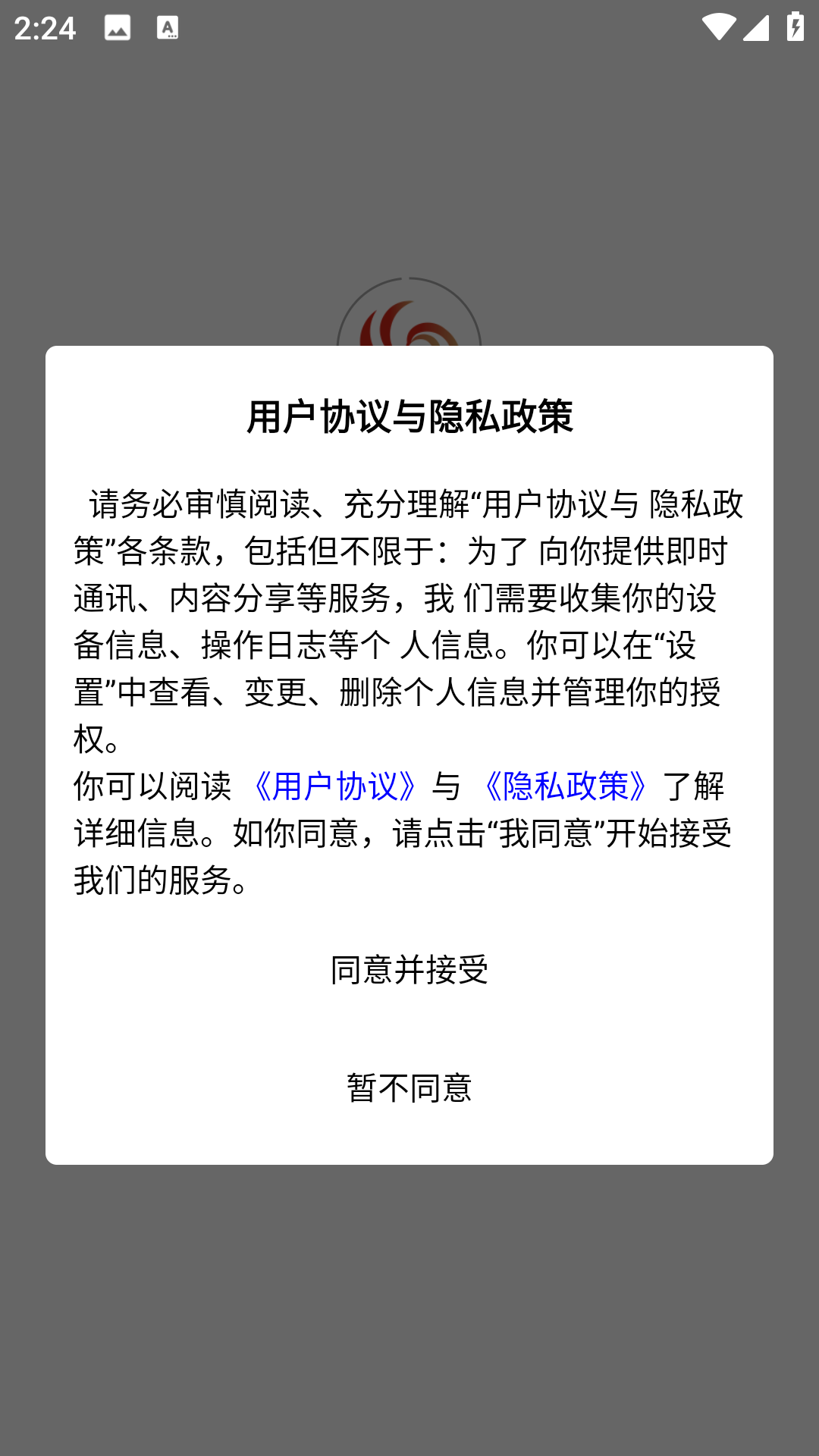 2:24

用户协议与隐私政策

请务必审慎阅读、充分理解“用户协议与 隐私政策”各条款，包括但不限于：为了 向你提供即时通讯、内容分享等服务，我 们需要收集你的设备信息、操作日志等个 人信息。你可以在“设置”中查看、变更、删除个人信息并管理你的授权。
你可以阅读 《用户协议》与 《隐私政策》了解详细信息。如你同意，请点击“我同意”开始接受我们的服务。

同意并接受

暂不同意